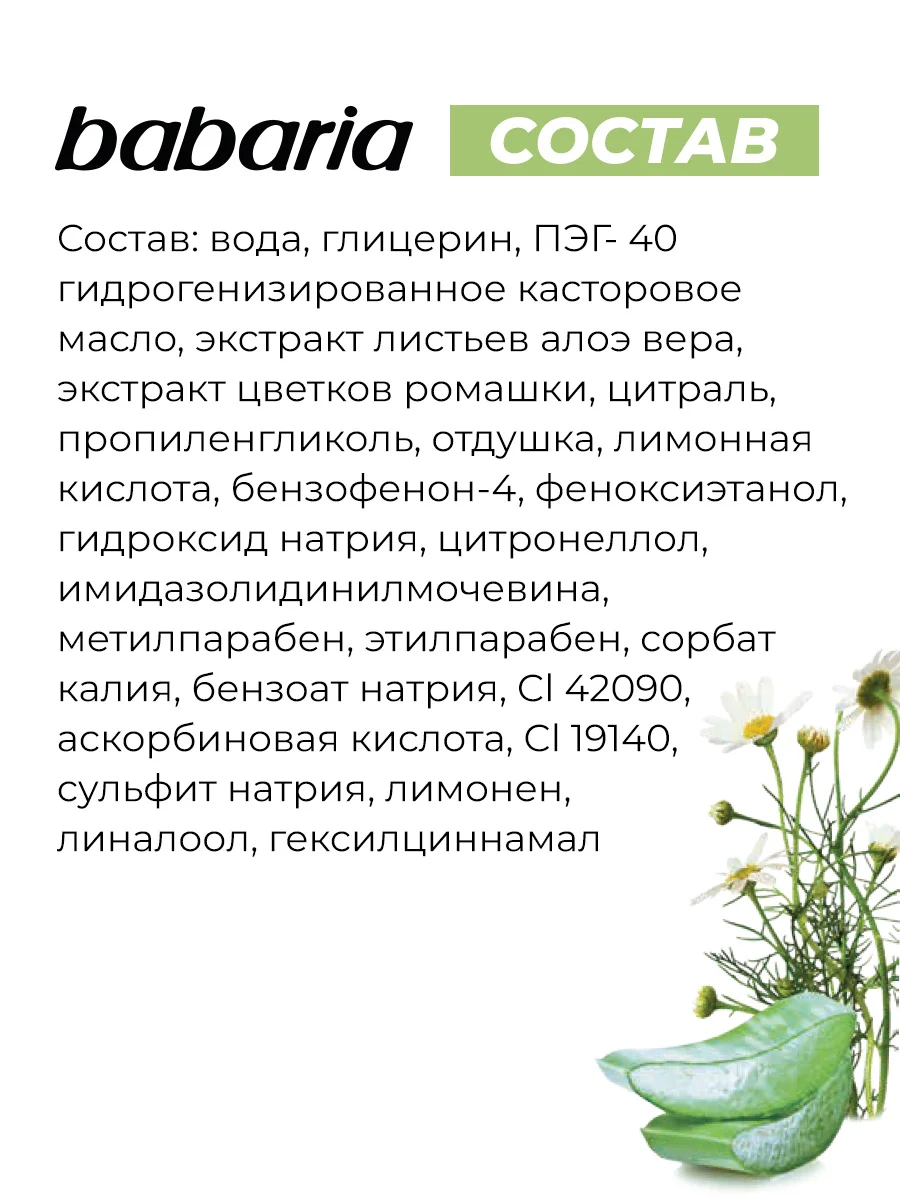 babaria СОСТАВ

Состав: вода, глицерин, ПЭГ- 40 гидрогенизированное касторовое масло, экстракт листьев алоэ вера, экстракт цветков ромашки, цитраль, пропиленгликоль, отдушка, лимонная кислота, бензофенон-4, феноксиэтанол, гидроксид натрия, цитронеллол, имидазолидинилмочевина, метилпарабен, этилпарабен, сорбат калия, бензоат натрия, Cl 42090, аскорбиновая кислота, Cl 19140, сульфит натрия, лимонен, линалоол, гексилциннамал